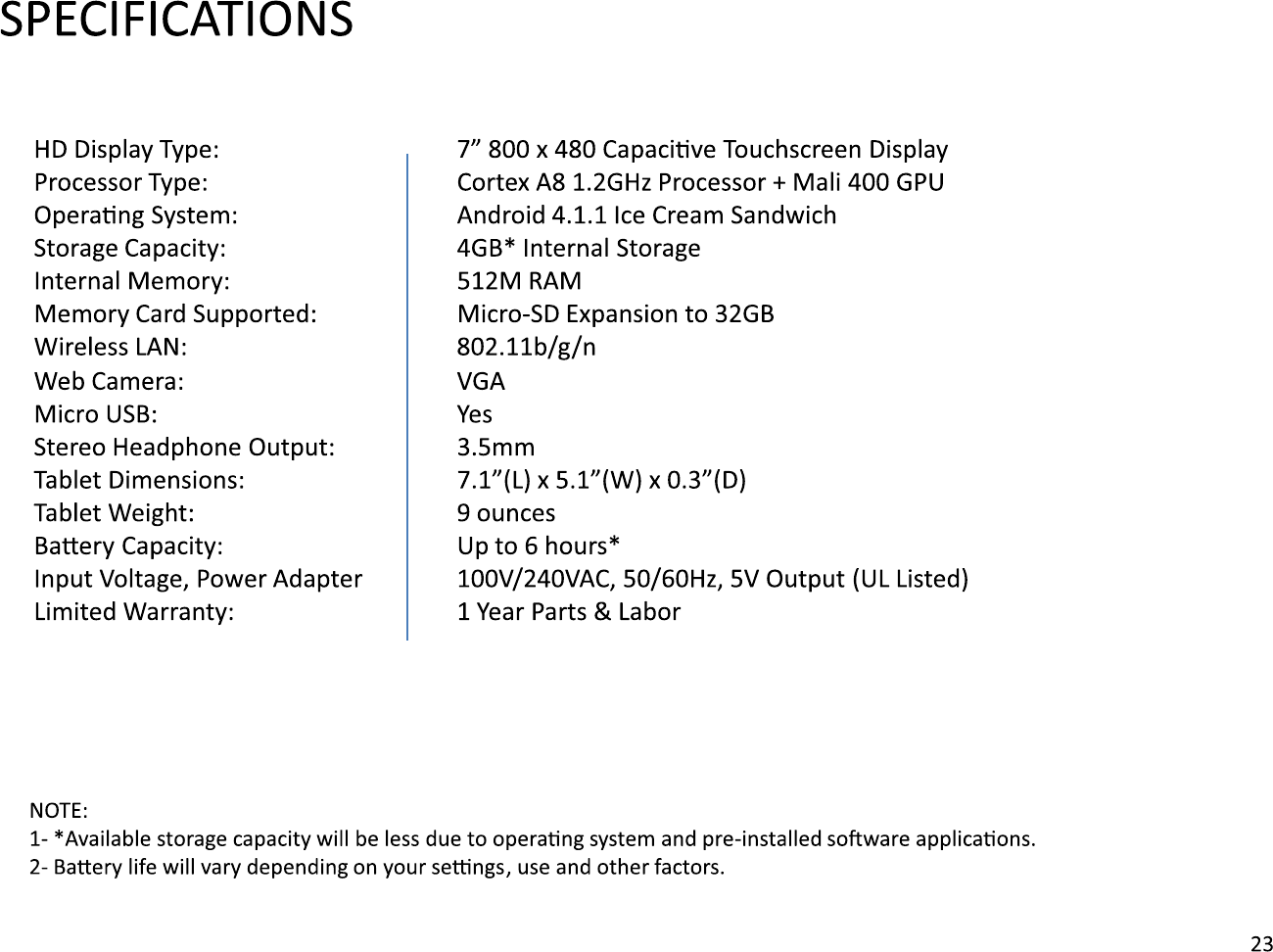 SPECIFICATIONS

| | |
|---|---|
| HD Display Type: | 7” 800 x 480 Capacitive Touchscreen Display |
| Processor Type: | Cortex A8 1.2GHz Processor + Mali 400 GPU |
| Operating System: | Android 4.1.1 Ice Cream Sandwich |
| Storage Capacity: | 4GB* Internal Storage |
| Internal Memory: | 512M RAM |
| Memory Card Supported: | Micro-SD Expansion to 32GB |
| Wireless LAN: | 802.11b/g/n |
| Web Camera: | VGA |
| Micro USB: | Yes |
| Stereo Headphone Output: | 3.5mm |
| Tablet Dimensions: | 7.1”(L) x 5.1”(W) x 0.3”(D) |
| Tablet Weight: | 9 ounces |
| Battery Capacity: | Up to 6 hours* |
| Input Voltage, Power Adapter | 100V/240VAC, 50/60Hz, 5V Output (UL Listed) |
| Limited Warranty: | 1 Year Parts & Labor |

NOTE:
1- *Available storage capacity will be less due to operating system and pre-installed software applications.
2- Battery life will vary depending on your settings, use and other factors.

23